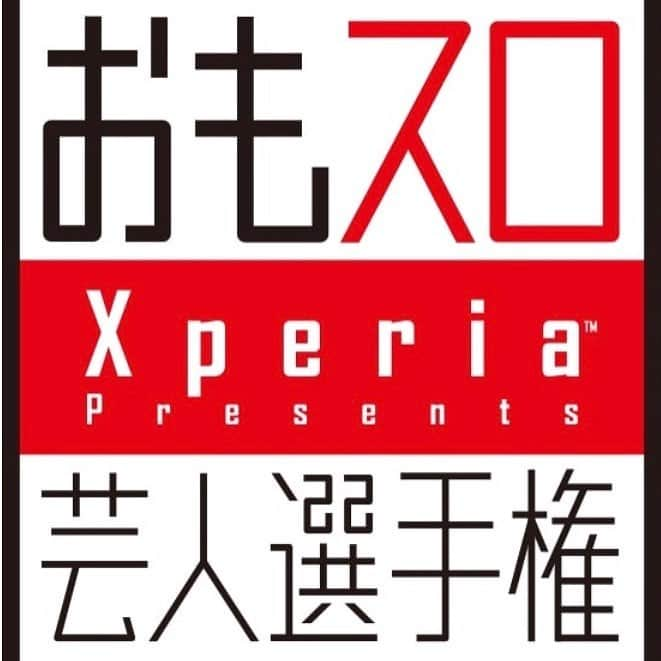 おもスロ

Xperia™
Presents

芸人選手権